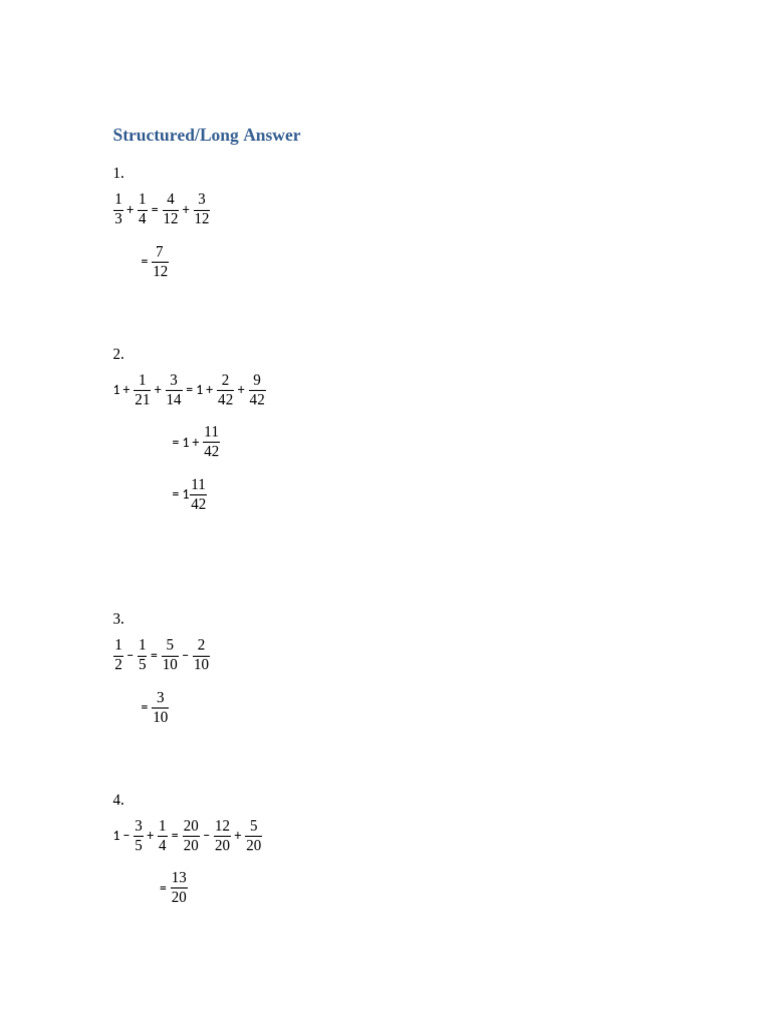 Structured/Long Answer

1.
$\frac{1}{3} + \frac{1}{4} = \frac{4}{12} + \frac{3}{12}$

$= \frac{7}{12}$

2.
$1 + \frac{1}{21} + \frac{3}{14} = 1 + \frac{2}{42} + \frac{9}{42}$

$= 1 + \frac{11}{42}$

$= 1\frac{11}{42}$

3.
$\frac{1}{2} - \frac{1}{5} = \frac{5}{10} - \frac{2}{10}$

$= \frac{3}{10}$

4.
$1 - \frac{3}{5} + \frac{1}{4} = \frac{20}{20} - \frac{12}{20} + \frac{5}{20}$

$= \frac{13}{20}$